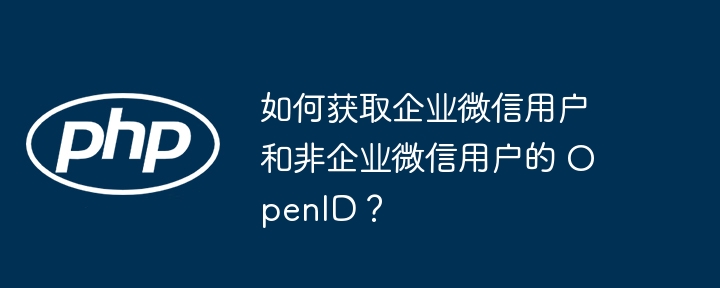 php

如何获取企业微信用户和非企业微信用户的 OpenID？